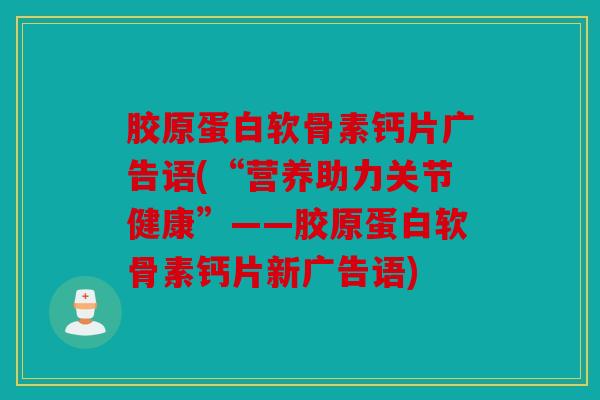 胶原蛋白软骨素钙片广告语(“营养助力关节健康”——胶原蛋白软骨素钙片新广告语)